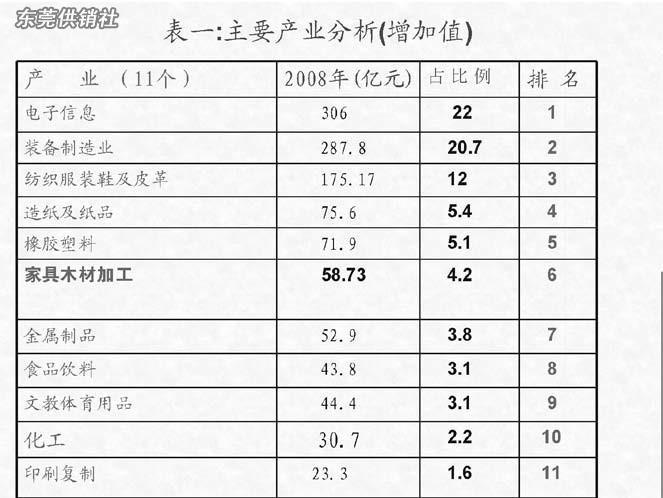 东莞供销社

表一:主要产业分析(增加值)

| 产 业 (11个) | 2008年(亿元) | 占比例 | 排 名 |
|---|---|---|---|
| 电子信息 | 306 | 22 | 1 |
| 装备制造业 | 287.8 | 20.7 | 2 |
| 纺织服装鞋及皮革 | 175.17 | 12 | 3 |
| 造纸及纸品 | 75.6 | 5.4 | 4 |
| 橡胶塑料 | 71.9 | 5.1 | 5 |
| 家具木材加工 | 58.73 | 4.2 | 6 |
| 金属制品 | 52.9 | 3.8 | 7 |
| 食品饮料 | 43.8 | 3.1 | 8 |
| 文教体育用品 | 44.4 | 3.1 | 9 |
| 化工 | 30.7 | 2.2 | 10 |
| 印刷复制 | 23.3 | 1.6 | 11 |